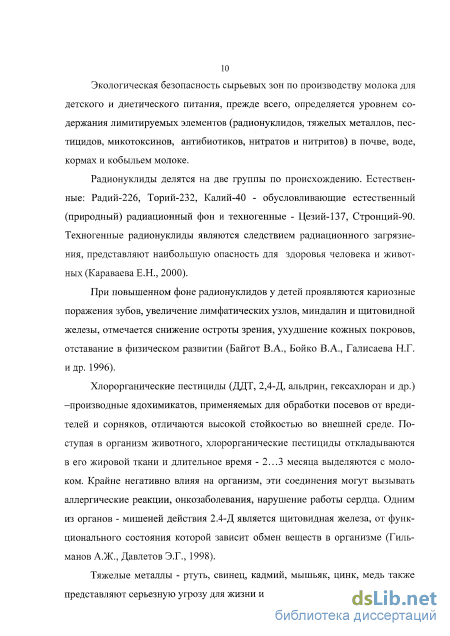 10

Экологическая безопасность сырьевых зон по производству молока для детского и диетического питания, прежде всего, определяется уровнем содержания лимитируемых элементов (радионуклидов, тяжелых металлов, пестицидов, микотоксинов, антибиотиков, нитратов и нитритов) в почве, воде, кормах и кобыльем молоке.

Радионуклиды делятся на две группы по происхождению. Естественные: Радий-226, Торий-232, Калий-40 - обусловливающие естественный (природный) радиационный фон и техногенные - Цезий-137, Стронций-90. Техногенные радионуклиды являются следствием радиационного загрязнения, представляют наибольшую опасность для здоровья человека и животных (Караваева Е.Н., 2000).

При повышенном фоне радионуклидов у детей проявляются кариозные поражения зубов, увеличение лимфатических узлов, миндалин и щитовидной железы, отмечается снижение остроты зрения, ухудшение кожных покровов, отставание в физическом развитии (Байгот В.А., Бойко В.А., Галисаева Н.Г. и др. 1996).

Хлорорганические пестициды (ДДТ, 2,4-Д, альдрин, гексахлоран и др.) –производные ядохимикатов, применяемых для обработки посевов от вредителей и сорняков, отличаются высокой стойкостью во внешней среде. Поступая в организм животного, хлорорганические пестициды откладываются в его жировой ткани и длительное время - 2…3 месяца выделяются с молоком. Крайне негативно влияя на организм, эти соединения могут вызывать аллергические реакции, онкозаболевания, нарушение работы сердца. Одним из органов - мишеней действия 2.4-Д является щитовидная железа, от функционального состояния которой зависит обмен веществ в организме (Гильманов А.Ж., Давлетов Э.Г., 1998).

Тяжелые металлы - ртуть, свинец, кадмий, мышьяк, цинк, медь также представляют серьезную угрозу для жизни и

dsLib.net
библиотека диссертаций